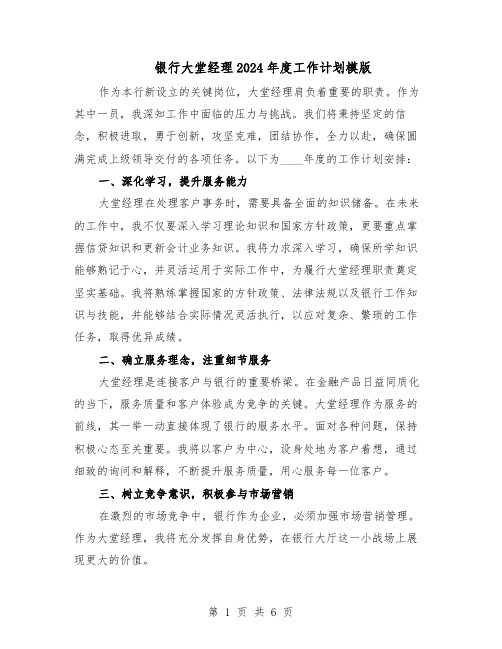 银行大堂经理2024年度工作计划模版

作为本行新设立的关键岗位，大堂经理肩负着重要的职责。作为其中一员，我深知工作中面临的压力与挑战。我们将秉持坚定的信念，积极进取，勇于创新，攻坚克难，团结协作，全力以赴，确保圆满完成上级领导交付的各项任务。以下为____年度的工作计划安排：

一、深化学习，提升服务能力

大堂经理在处理客户事务时，需要具备全面的知识储备。在未来的工作中，我不仅要深入学习理论知识和国家方针政策，更要重点掌握信贷知识和更新会计业务知识。我将力求深入学习，确保所学知识能够熟记于心，并灵活运用于实际工作中，为履行大堂经理职责奠定坚实基础。我将熟练掌握国家的方针政策、法律法规以及银行工作知识与技能，并能够结合实际情况灵活执行，以应对复杂、繁琐的工作任务，取得优异成绩。

二、确立服务理念，注重细节服务

大堂经理是连接客户与银行的重要桥梁。在金融产品日益同质化的当下，服务质量和客户体验成为竞争的关键。大堂经理作为服务的前线，其一举一动直接体现了银行的服务水平。面对各种问题，保持积极心态至关重要。我将以客户为中心，设身处地为客户着想，通过细致的询问和解释，不断提升服务质量，用心服务每一位客户。

三、树立竞争意识，积极参与市场营销

在激烈的市场竞争中，银行作为企业，必须加强市场营销管理。作为大堂经理，我将充分发挥自身优势，在银行大厅这一小战场上展现更大的价值。

第 1 页 共 6 页